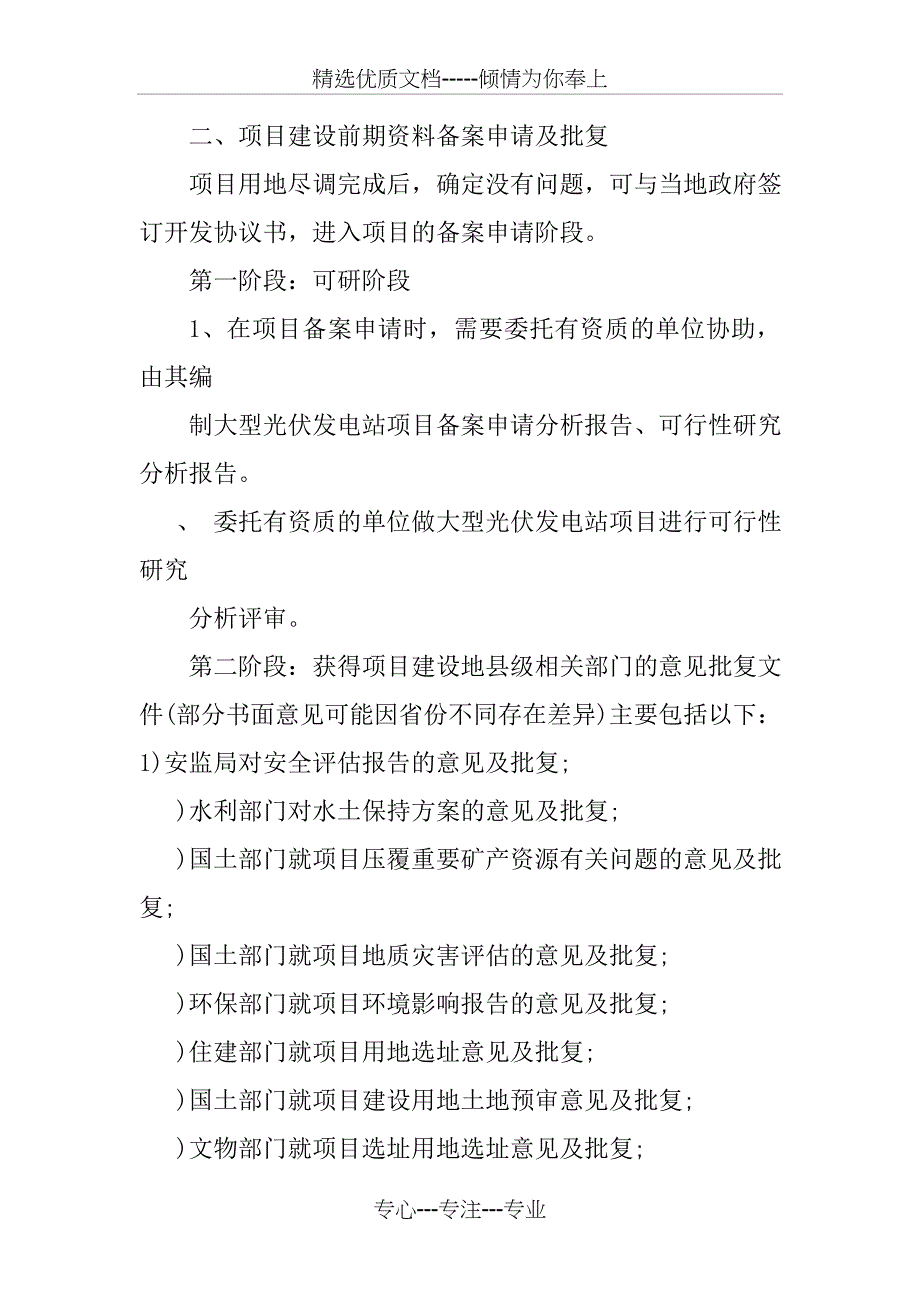 精选优质文档-----倾情为你奉上

二、项目建设前期资料备案申请及批复

项目用地尽调完成后，确定没有问题，可与当地政府签订开发协议书，进入项目的备案申请阶段。

第一阶段：可研阶段

1、在项目备案申请时，需要委托有资质的单位协助，由其编

制大型光伏发电站项目备案申请分析报告、可行性研究分析报告。

、 委托有资质的单位做大型光伏发电站项目进行可行性研究

分析评审。

第二阶段：获得项目建设地县级相关部门的意见批复文件(部分书面意见可能因省份不同存在差异)主要包括以下：
1)安监局对安全评估报告的意见及批复;

)水利部门对水土保持方案的意见及批复;

)国土部门就项目压覆重要矿产资源有关问题的意见及批复;

)国土部门就项目地质灾害评估的意见及批复;

)环保部门就项目环境影响报告的意见及批复;

)住建部门就项目用地选址意见及批复;

)国土部门就项目建设用地土地预审意见及批复;

)文物部门就项目选址用地选址意见及批复;

专心---专注---专业